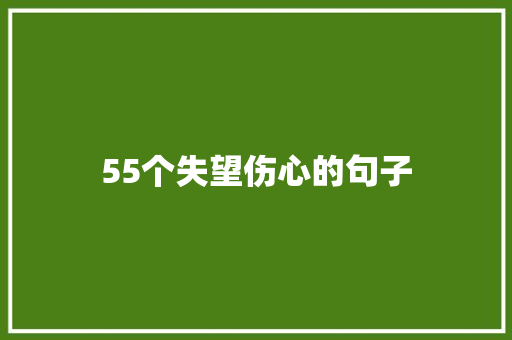 55个失望伤心的句子